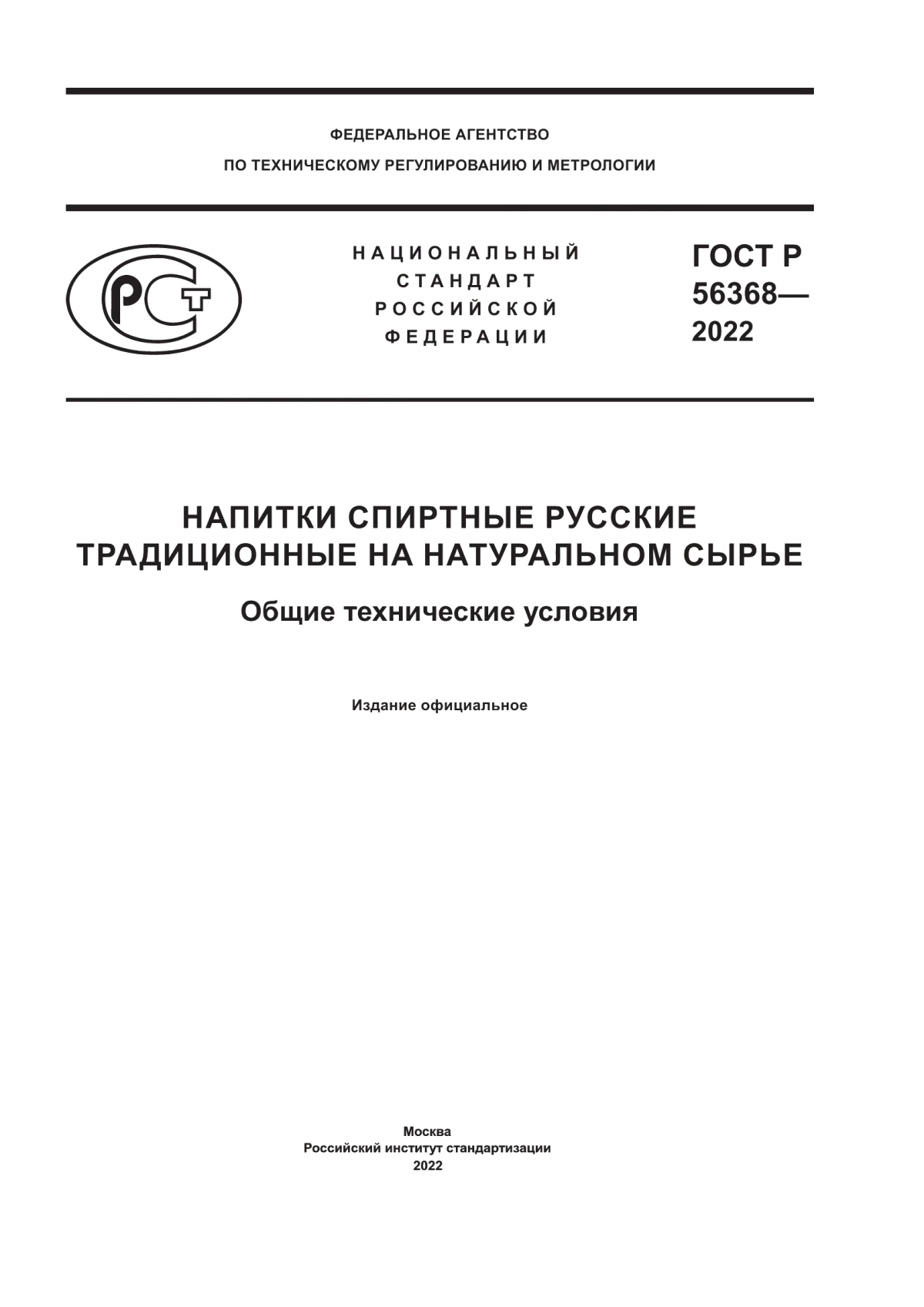 ФЕДЕРАЛЬНОЕ АГЕНТСТВО
ПО ТЕХНИЧЕСКОМУ РЕГУЛИРОВАНИЮ И МЕТРОЛОГИИ

РСТ

НАЦИОНАЛЬНЫЙ
СТАНДАРТ
РОССИЙСКОЙ
ФЕДЕРАЦИИ

ГОСТ Р
56368—
2022

НАПИТКИ СПИРТНЫЕ РУССКИЕ
ТРАДИЦИОННЫЕ НА НАТУРАЛЬНОМ СЫРЬЕ

Общие технические условия

Издание официальное

Москва
Российский институт стандартизации
2022